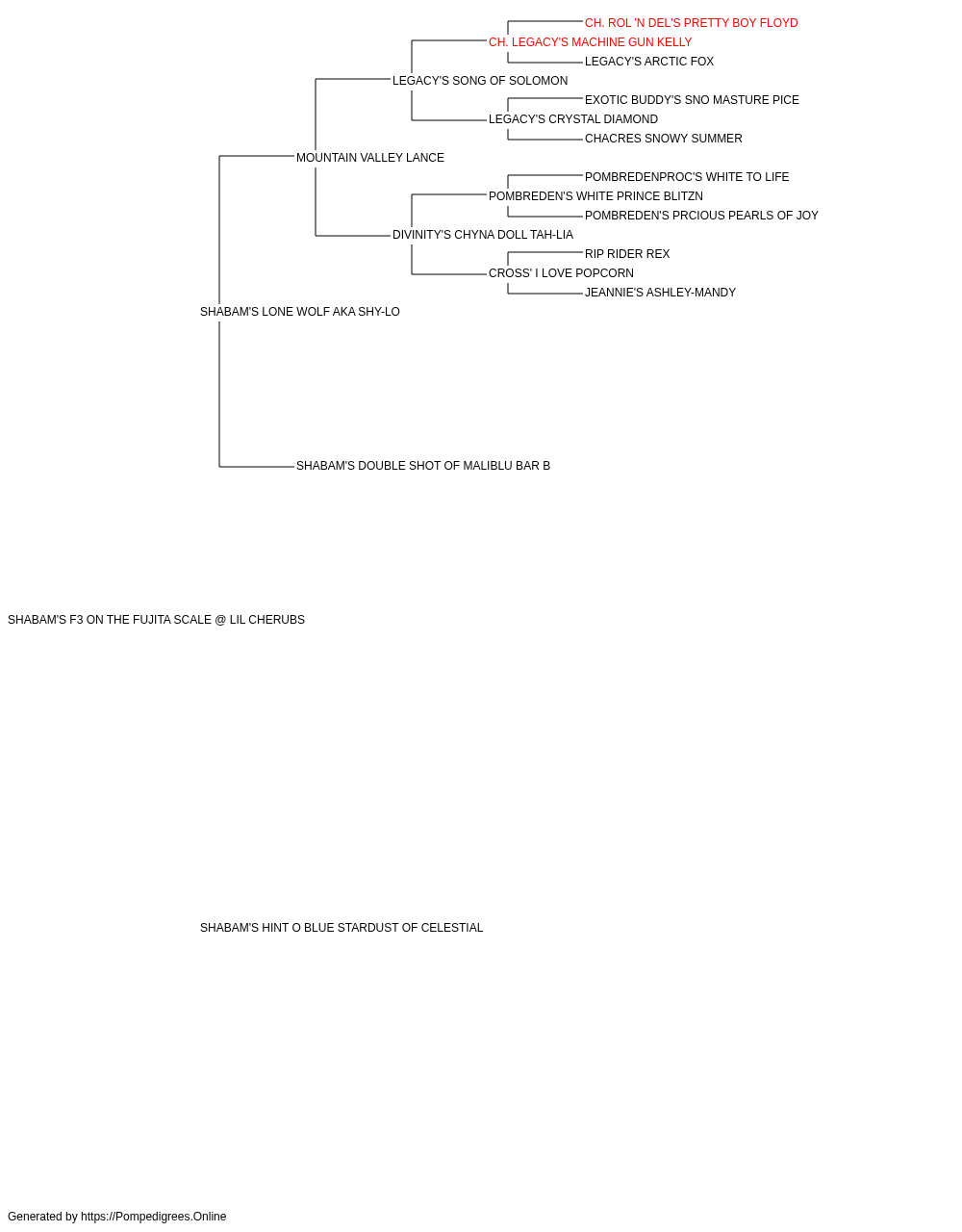 CH. ROL 'N DEL'S PRETTY BOY FLOYD
CH. LEGACY'S MACHINE GUN KELLY
LEGACY'S ARCTIC FOX
LEGACY'S SONG OF SOLOMON
EXOTIC BUDDY'S SNO MASTURE PICE
LEGACY'S CRYSTAL DIAMOND
CHACRES SNOWY SUMMER
MOUNTAIN VALLEY LANCE
POMBREDENPROC'S WHITE TO LIFE
POMBREDEN'S WHITE PRINCE BLITZN
POMBREDEN'S PRCIOUS PEARLS OF JOY
DIVINITY'S CHYNA DOLL TAH-LIA
RIP RIDER REX
CROSS' I LOVE POPCORN
JEANNIE'S ASHLEY-MANDY
SHABAM'S LONE WOLF AKA SHY-LO
SHABAM'S DOUBLE SHOT OF MALIBLU BAR B
SHABAM'S F3 ON THE FUJITA SCALE @ LIL CHERUBS
SHABAM'S HINT O BLUE STARDUST OF CELESTIAL
Generated by https://Pompedigrees.Online